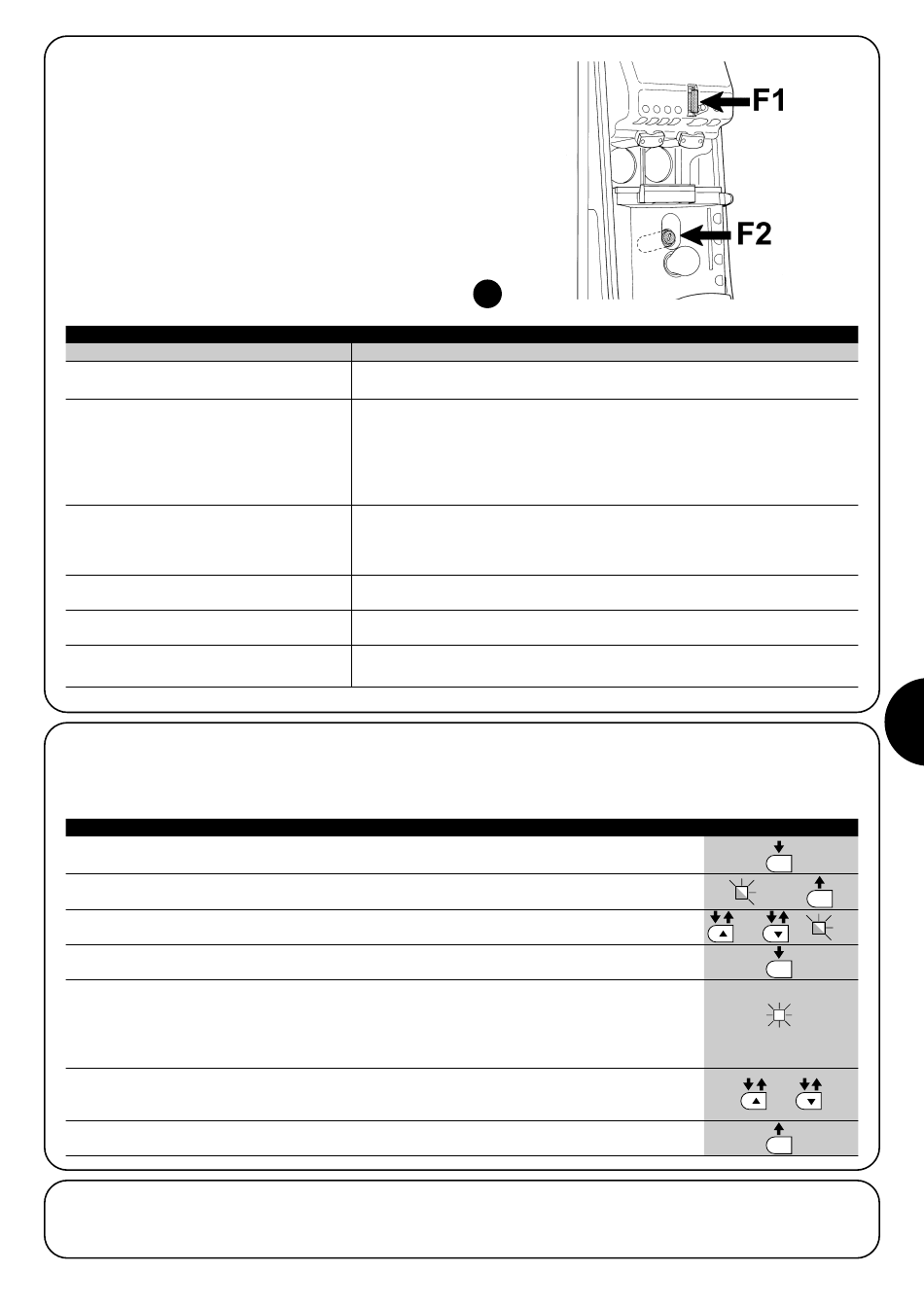 F1

F2